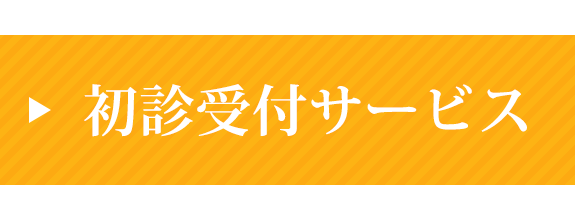 ▶ 初診受付サービス